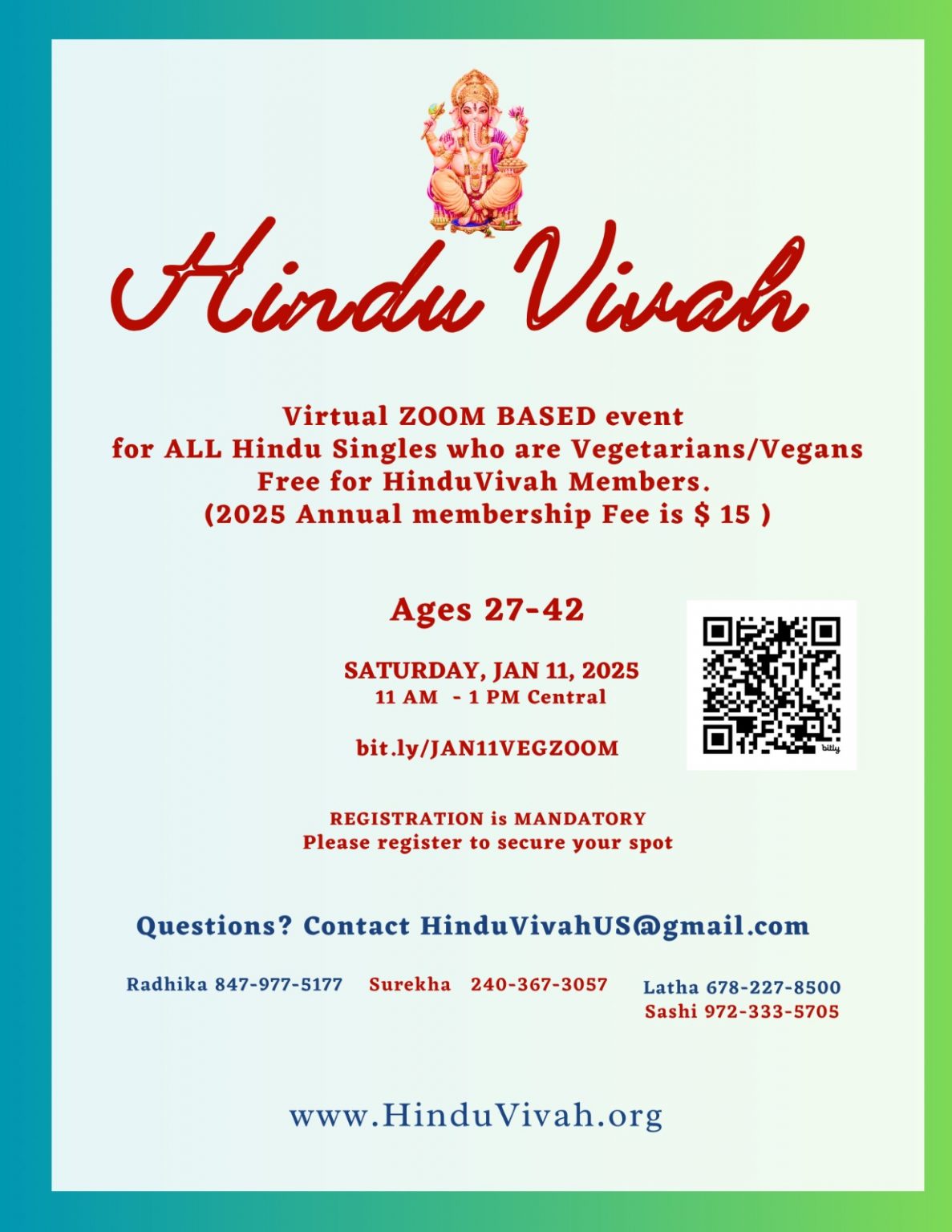 Hindu Vivah

Virtual ZOOM BASED event
for ALL Hindu Singles who are Vegetarians/Vegans
Free for HinduVivah Members.
(2025 Annual membership Fee is $ 15 )

Ages 27-42

SATURDAY, JAN 11, 2025
11 AM - 1 PM Central

bit.ly/JAN11VEGZOOM

bitly

REGISTRATION is MANDATORY
Please register to secure your spot

Questions? Contact HinduVivahUS@gmail.com

Radhika 847-977-5177 Surekha 240-367-3057 Latha 678-227-8500
Sashi 972-333-5705

www.HinduVivah.org